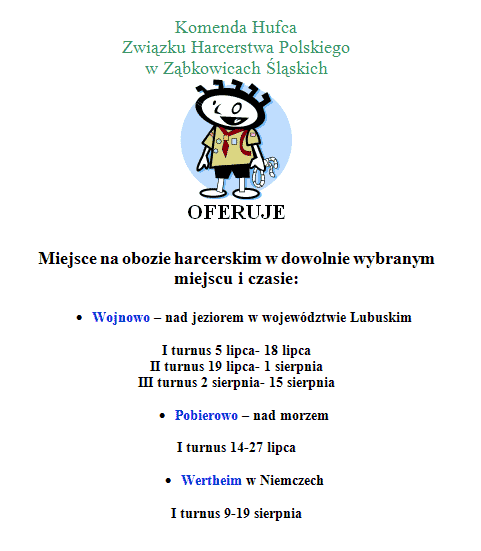 Komenda Hufca
Związku Harcerstwa Polskiego
w Ząbkowicach Śląskich

OFERUJE

Miejsce na obozie harcerskim w dowolnie wybranym miejscu i czasie:

• Wojnowo – nad jeziorem w województwie Lubuskim

I turnus 5 lipca- 18 lipca
II turnus 19 lipca- 1 sierpnia
III turnus 2 sierpnia- 15 sierpnia

• Pobierowo – nad morzem

I turnus 14-27 lipca

• Wertheim w Niemczech

I turnus 9-19 sierpnia